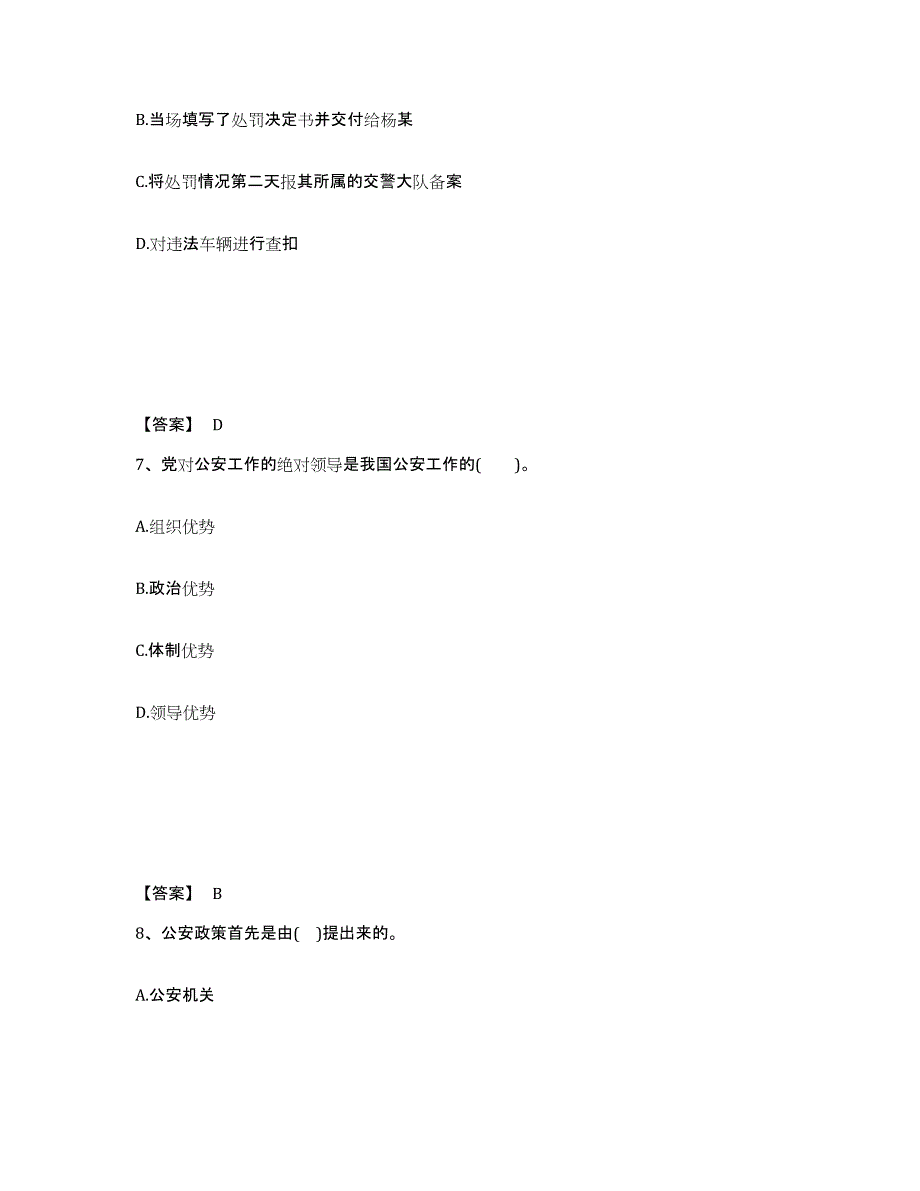 B.当场填写了处罚决定书并交付给杨某

C.将处罚情况第二天报其所属的交警大队备案

D.对违法车辆进行查扣

【答案】 D

7、党对公安工作的绝对领导是我国公安工作的( )。

A.组织优势

B.政治优势

C.体制优势

D.领导优势

【答案】 B

8、公安政策首先是由( )提出来的。

A.公安机关